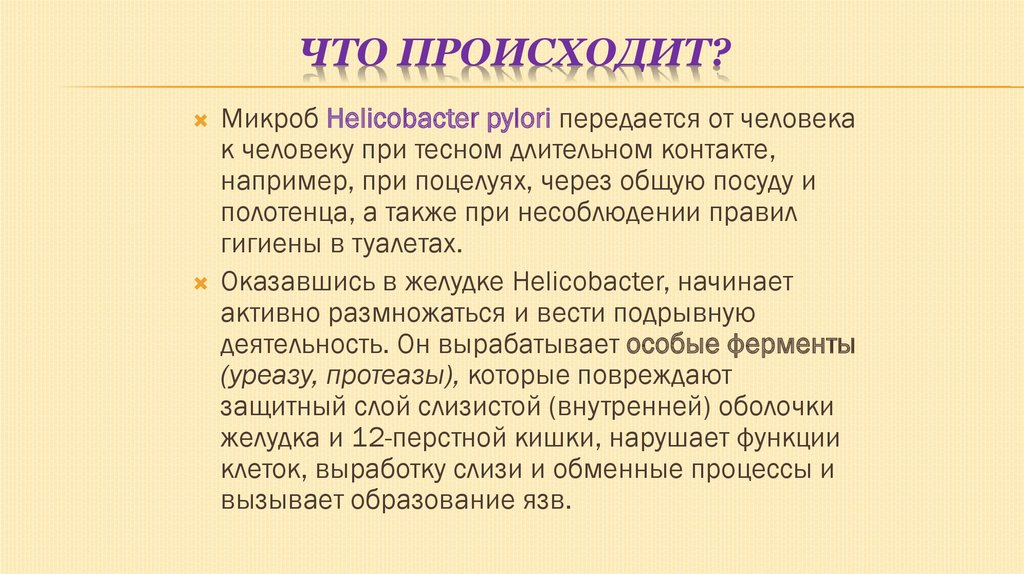 ЧТО ПРОИСХОДИТ?

Микроб Helicobacter pylori передается от человека к человеку при тесном длительном контакте, например, при поцелуях, через общую посуду и полотенца, а также при несоблюдении правил гигиены в туалетах.

Оказавшись в желудке Helicobacter, начинает активно размножаться и вести подрывную деятельность. Он вырабатывает особые ферменты (уреазу, протеазы), которые повреждают защитный слой слизистой (внутренней) оболочки желудка и 12-перстной кишки, нарушает функции клеток, выработку слизи и обменные процессы и вызывает образование язв.